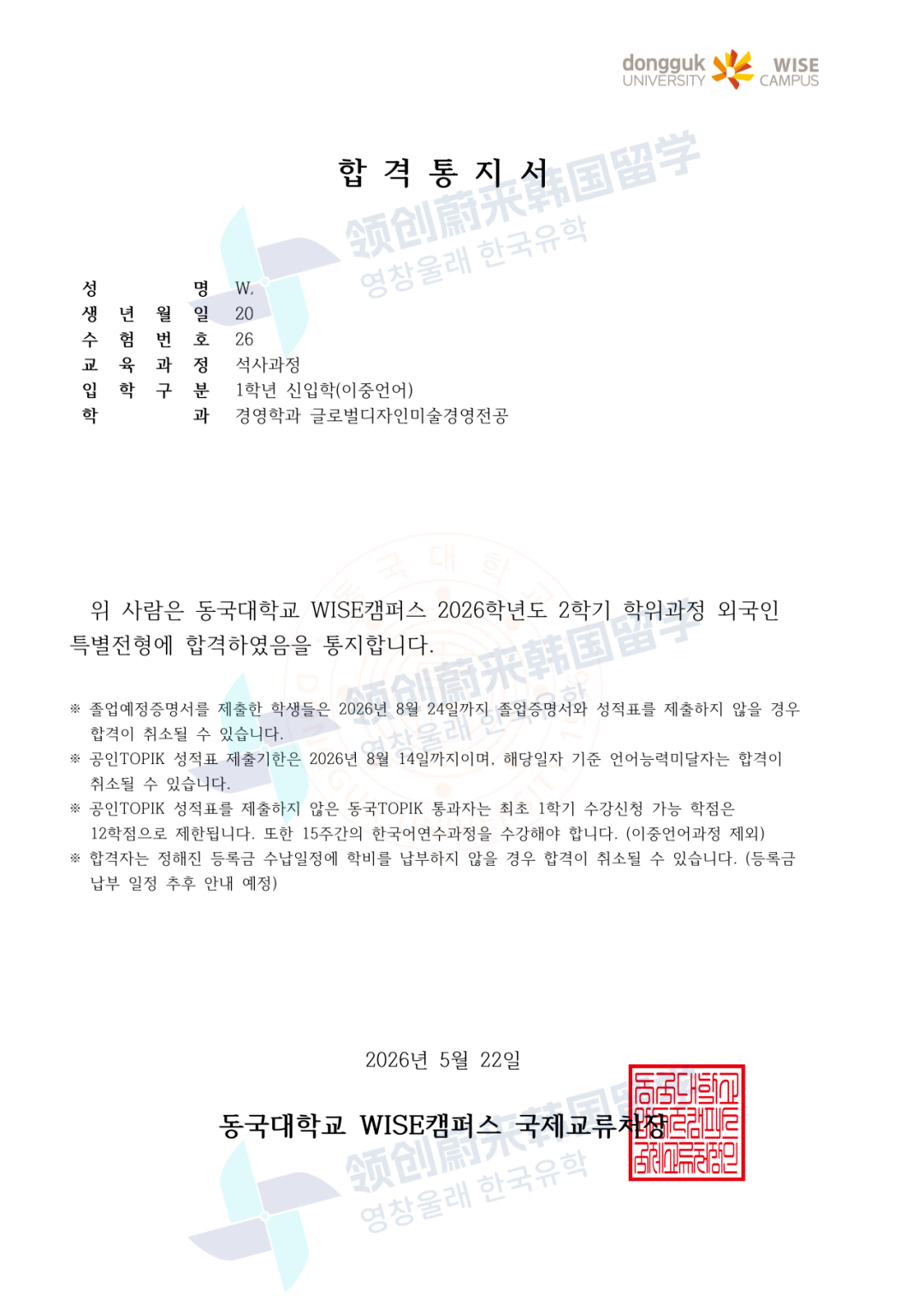 dongguk UNIVERSITY WISE CAMPUS

합 격 통 지 서

성 명 W.
생 년 월 일 20
수 험 번 호 26
교 육 과 정 석사과정
입 학 구 분 1학년 신입학(이중언어)
학 과 경영학과 글로벌디자인미술경영전공

위 사람은 동국대학교 WISE캠퍼스 2026학년도 2학기 학위과정 외국인 특별전형에 합격하였음을 통지합니다.

※ 졸업예정증명서를 제출한 학생들은 2026년 8월 24일까지 졸업증명서와 성적표를 제출하지 않을 경우 합격이 취소될 수 있습니다.
※ 공인TOPIK 성적표 제출기한은 2026년 8월 14일까지이며, 해당일자 기준 언어능력미달자는 합격이 취소될 수 있습니다.
※ 공인TOPIK 성적표를 제출하지 않은 동국TOPIK 통과자는 최초 1학기 수강신청 가능 학점은 12학점으로 제한됩니다. 또한 15주간의 한국어연수과정을 수강해야 합니다. (이중언어과정 제외)
※ 합격자는 정해진 등록금 수납일정에 학비를 납부하지 않을 경우 합격이 취소될 수 있습니다. (등록금 납부 일정 추후 안내 예정)

2026년 5월 22일

동국대학교 WISE캠퍼스 국제교류처장

领创蔚来韩国留学
영창울래 한국유학